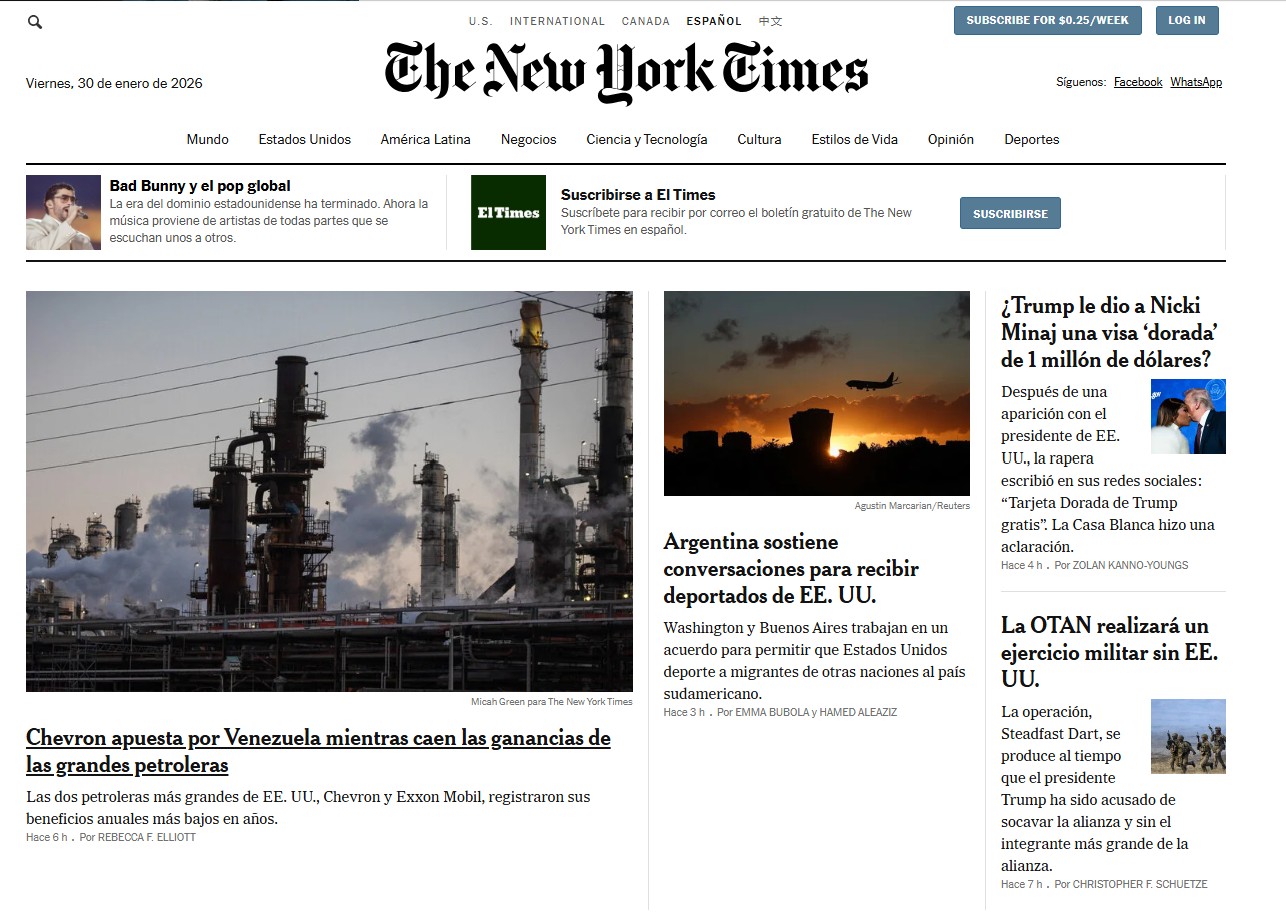 U.S. INTERNATIONAL CANADA ESPAÑOL 中文

SUBSCRIBE FOR $0.25/WEEK LOG IN

Viernes, 30 de enero de 2026

The New York Times

Síguenos: Facebook WhatsApp

Mundo Estados Unidos América Latina Negocios Ciencia y Tecnología Cultura Estilos de Vida Opinión Deportes

Bad Bunny y el pop global
La era del dominio estadounidense ha terminado. Ahora la música proviene de artistas de todas partes que se escuchan unos a otros.

El Times

Suscribirse a El Times
Suscríbete para recibir por correo el boletín gratuito de The New York Times en español.

SUSCRIBIRSE

Micah Green para The New York Times

Chevron apuesta por Venezuela mientras caen las ganancias de las grandes petroleras

Las dos petroleras más grandes de EE. UU., Chevron y Exxon Mobil, registraron sus beneficios anuales más bajos en años.

Hace 6 h . Por REBECCA F. ELLIOTT

Agustin Marcarian/Reuters

Argentina sostiene conversaciones para recibir deportados de EE. UU.

Washington y Buenos Aires trabajan en un acuerdo para permitir que Estados Unidos deporte a migrantes de otras naciones al país sudamericano.

Hace 3 h . Por EMMA BUBOLA y HAMED ALEAZIZ

¿Trump le dio a Nicki Minaj una visa ‘dorada’ de 1 millón de dólares?

Después de una aparición con el presidente de EE. UU., la rapera escribió en sus redes sociales: “Tarjeta Dorada de Trump gratis”. La Casa Blanca hizo una aclaración.

Hace 4 h . Por ZOLAN KANNO-YOUNGS

La OTAN realizará un ejercicio militar sin EE. UU.

La operación, Steadfast Dart, se produce al tiempo que el presidente Trump ha sido acusado de socavar la alianza y sin el integrante más grande de la alianza.

Hace 7 h . Por CHRISTOPHER F. SCHUETZE